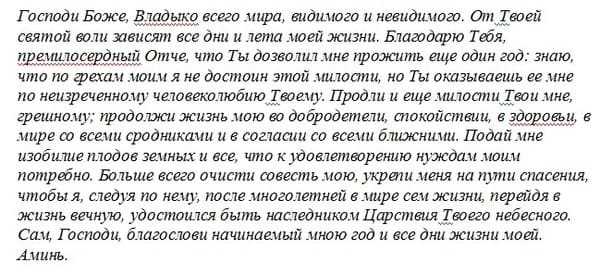 Господи Боже, Владыко всего мира, видимого и невидимого. От Твоей святой воли зависят все дни и лета моей жизни. Благодарю Тебя, премилосердный Отче, что Ты дозволил мне прожить еще один год: знаю, что по грехам моим я не достоин этой милости, но Ты оказываешь ее мне по неизреченному человеколюбию Твоему. Продли и еще милости Твои мне, грешному; продолжи жизнь мою во добродетели, спокойствии, в здоровьи, в мире со всеми сродниками и в согласии со всеми ближними. Подай мне изобилие плодов земных и все, что к удовлетворению нуждам моим потребно. Больше всего очисти совесть мою, укрепи меня на пути спасения, чтобы я, следуя по нему, после многолетней в мире сем жизни, перейдя в жизнь вечную, удостоился быть наследником Царствия Твоего небесного. Сам, Господи, благослови начинаемый мною год и все дни жизни моей. Аминь.